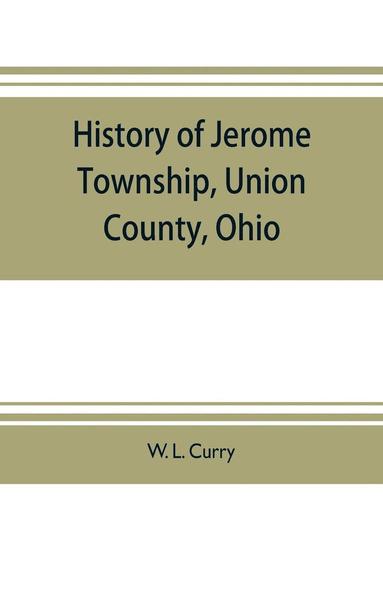 History of Jerome Township, Union County, Ohio

W. L. Curry